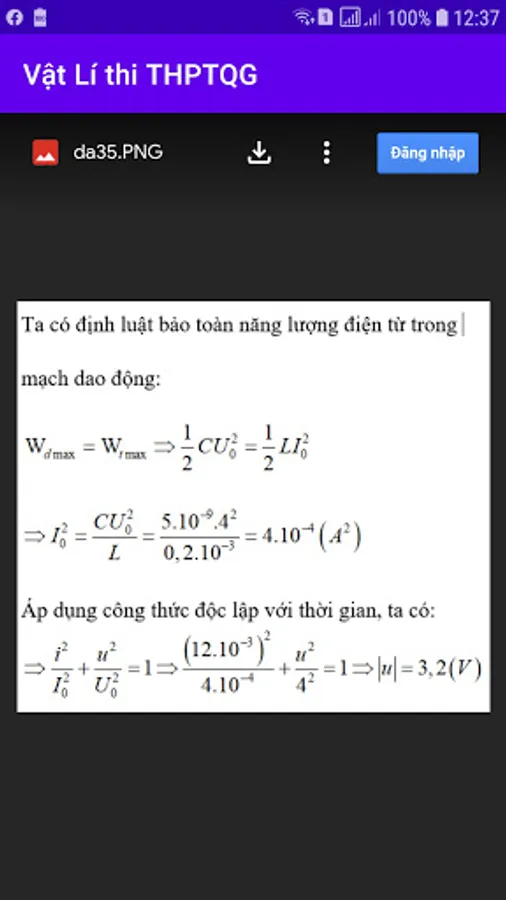 100% 12:37

Vật Lí thi THPTQG

da35.PNG

Đăng nhập

Ta có định luật bảo toàn năng lượng điện từ trong mạch dao động:

$W_{d\max} = W_{t\max} \Rightarrow \frac{1}{2}CU_0^2 = \frac{1}{2}LI_0^2$

$\Rightarrow I_0^2 = \frac{CU_0^2}{L} = \frac{5.10^{-9}.4^2}{0,2.10^{-3}} = 4.10^{-4}\left(A^2\right)$

Áp dụng công thức độc lập với thời gian, ta có:

$\Rightarrow \frac{i^2}{I_0^2} + \frac{u^2}{U_0^2} = 1 \Rightarrow \frac{\left(12.10^{-3}\right)^2}{4.10^{-4}} + \frac{u^2}{4^2} = 1 \Rightarrow |u| = 3,2(V)$